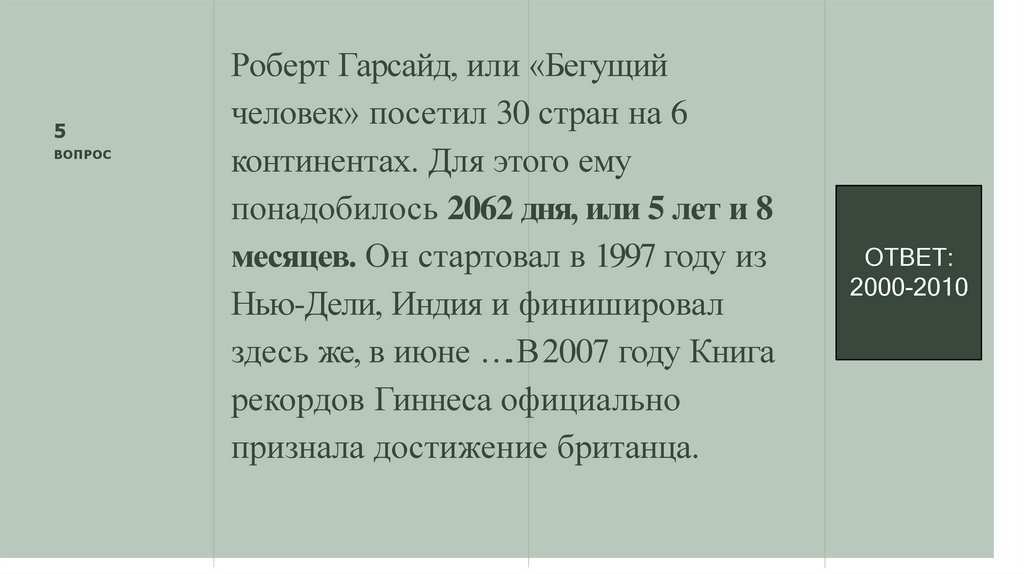 5
ВОПРОС

Роберт Гарсайд, или «Бегущий человек» посетил 30 стран на 6 континентах. Для этого ему понадобилось 2062 дня, или 5 лет и 8 месяцев. Он стартовал в 1997 году из Нью-Дели, Индия и финишировал здесь же, в июне …В 2007 году Книга рекордов Гиннеса официально признала достижение британца.

ОТВЕТ:
2000-2010